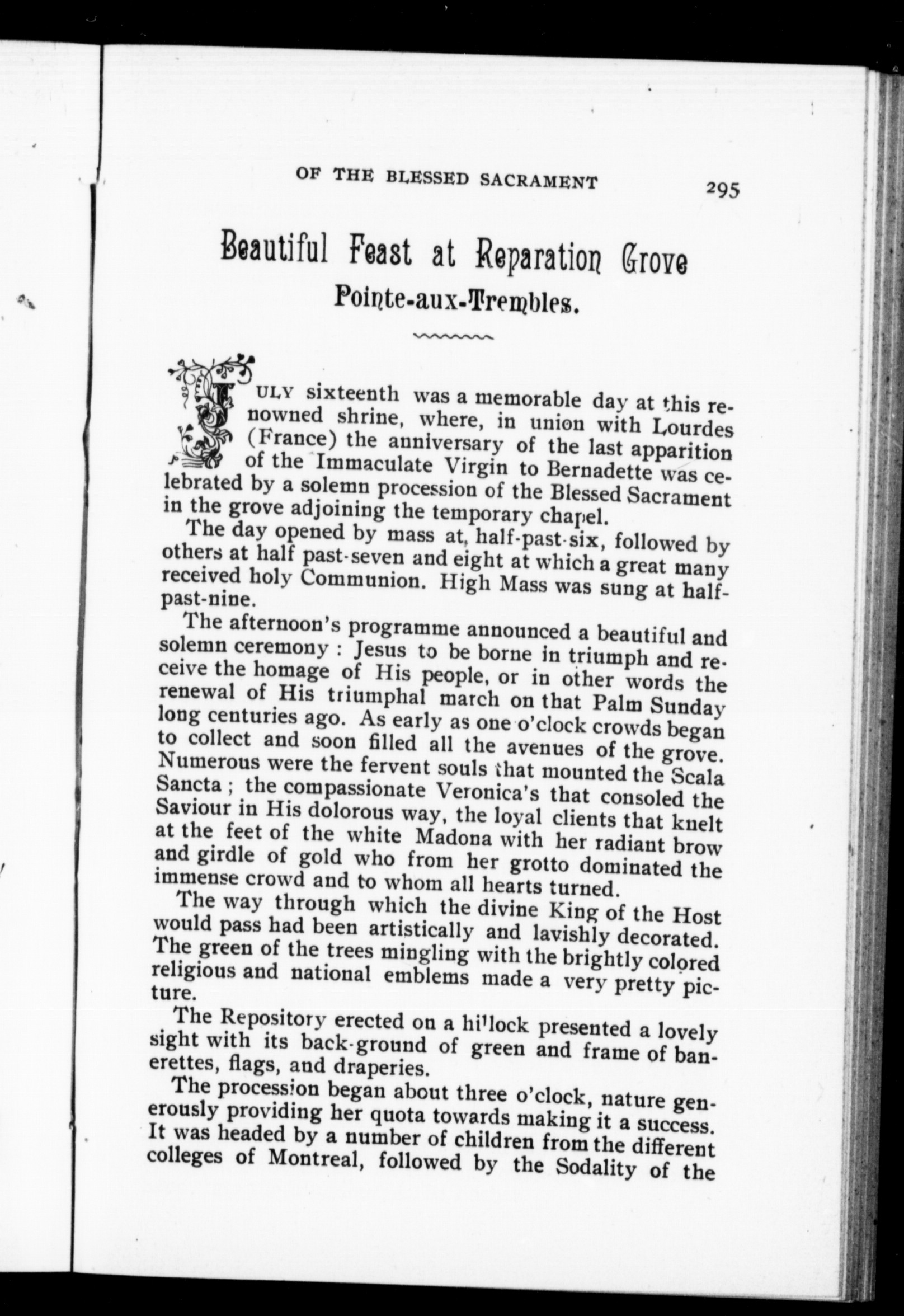 OF THE BLESSED SACRAMENT 295

Beautiful Feast at Reparation Grove

Pointe-aux-Trembles.

JULY sixteenth was a memorable day at this renowned shrine, where, in union with Lourdes (France) the anniversary of the last apparition of the Immaculate Virgin to Bernadette was celebrated by a solemn procession of the Blessed Sacrament in the grove adjoining the temporary chapel.

The day opened by mass at, half-past-six, followed by others at half past-seven and eight at which a great many received holy Communion. High Mass was sung at half-past-nine.

The afternoon's programme announced a beautiful and solemn ceremony : Jesus to be borne in triumph and receive the homage of His people, or in other words the renewal of His triumphal march on that Palm Sunday long centuries ago. As early as one o'clock crowds began to collect and soon filled all the avenues of the grove. Numerous were the fervent souls that mounted the Scala Sancta ; the compassionate Veronica's that consoled the Saviour in His dolorous way, the loyal clients that knelt at the feet of the white Madona with her radiant brow and girdle of gold who from her grotto dominated the immense crowd and to whom all hearts turned.

The way through which the divine King of the Host would pass had been artistically and lavishly decorated. The green of the trees mingling with the brightly colored religious and national emblems made a very pretty picture.

The Repository erected on a hillock presented a lovely sight with its back-ground of green and frame of banerettes, flags, and draperies.

The procession began about three o'clock, nature generously providing her quota towards making it a success. It was headed by a number of children from the different colleges of Montreal, followed by the Sodality of the